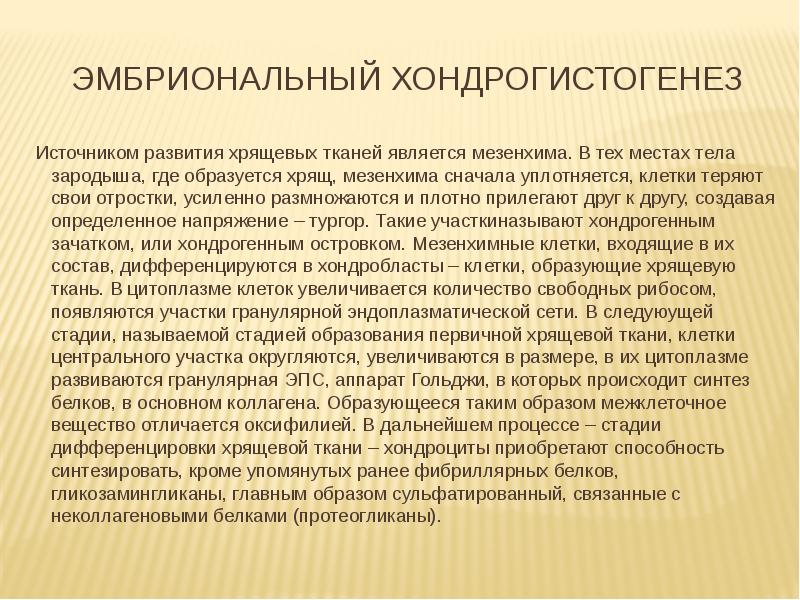 ЭМБРИОНАЛЬНЫЙ ХОНДРОГИСТОГЕНЕЗ

Источником развития хрящевых тканей является мезенхима. В тех местах тела зародыша, где образуется хрящ, мезенхима сначала уплотняется, клетки теряют свои отростки, усиленно размножаются и плотно прилегают друг к другу, создавая определенное напряжение – тургор. Такие участкиназывают хондрогенным зачатком, или хондрогенным островком. Мезенхимные клетки, входящие в их состав, дифференцируются в хондробласты – клетки, образующие хрящевую ткань. В цитоплазме клеток увеличивается количество свободных рибосом, появляются участки гранулярной эндоплазматической сети. В следующей стадии, называемой стадией образования первичной хрящевой ткани, клетки центрального участка округляются, увеличиваются в размере, в их цитоплазме развиваются гранулярная ЭПС, аппарат Гольджи, в которых происходит синтез белков, в основном коллагена. Образующееся таким образом межклеточное вещество отличается оксифилией. В дальнейшем процессе – стадии дифференцировки хрящевой ткани – хондроциты приобретают способность синтезировать, кроме упомянутых ранее фибриллярных белков, гликозамингликаны, главным образом сульфатированный, связанные с неколлагеновыми белками (протеогликаны).